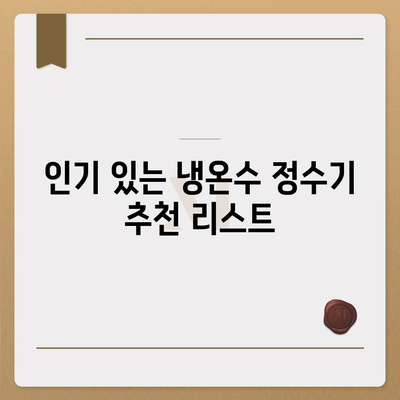 인기 있는 냉온수 정수기 추천 리스트